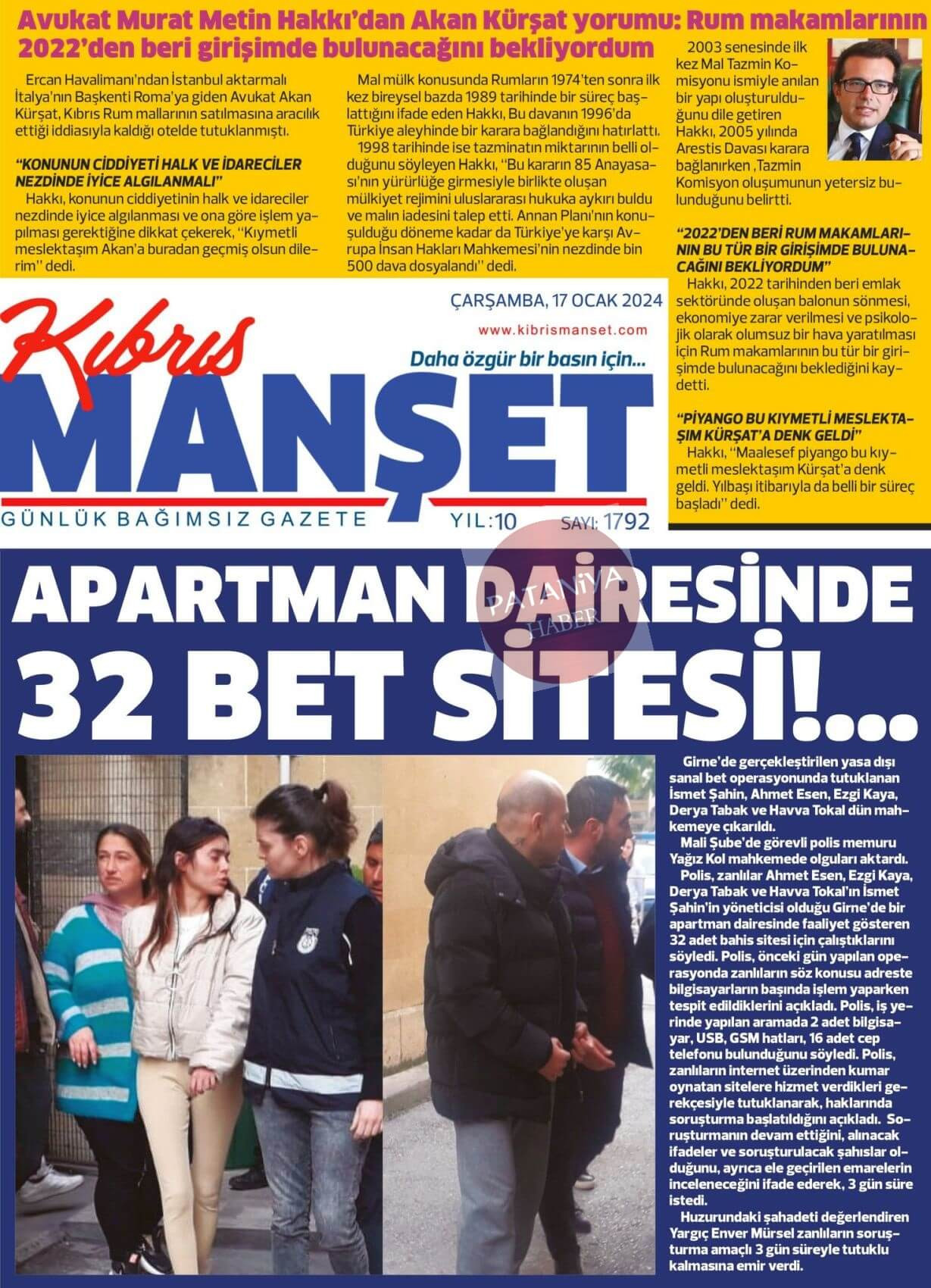 Avukat Murat Metin Hakkı'dan Akan Kürşat yorumu: Rum makamlarının 2022'den beri girişimde bulunacağını bekliyordum

Ercan Havalimanı'ndan İstanbul aktarmalı İtalya'nın Başkenti Roma'ya giden Avukat Akan Kürşat, Kıbrıs Rum mallarının satılmasına aracılık ettiği iddiasıyla kaldığı otelde tutuklanmıştı.

"KONUNUN CİDDİYETİ HALK VE İDARECİLER NEZDİNDE İYİCE ALGILANMALI"

Hakkı, konunun ciddiyetinin halk ve idareciler nezdinde iyice algılanması ve ona göre işlem yapılması gerektiğine dikkat çekerek, "Kıymetli meslektaşım Akan'a buradan geçmiş olsun dilerim" dedi.

Mal mülk konusunda Rumların 1974'ten sonra ilk kez bireysel bazda 1989 tarihinde bir süreç başlattığını ifade eden Hakkı, Bu davanın 1996'da Türkiye aleyhinde bir karara bağlandığını hatırlattı.

1998 tarihinde ise tazminatın miktarının belli olduğunu söyleyen Hakkı, "Bu kararın 85 Anayasası'nın yürürlüğe girmesiyle birlikte oluşan mülkiyet rejimini uluslararası hukuka aykırı buldu ve malın iadesini talep etti. Annan Planı'nın konuşulduğu döneme kadar da Türkiye'ye karşı Avrupa İnsan Hakları Mahkemesi'nin nezdinde bin 500 dava dosyalandı" dedi.

2003 senesinde ilk kez Mal Tazmin Komisyonu ismiyle anılan bir yapı oluşturulduğunu dile getiren Hakkı, 2005 yılında Arestis Davası karara bağlanırken ,Tazmin Komisyon oluşumunun yetersiz bulunduğunu belirtti.

"2022'DEN BERİ RUM MAKAMLARININ BU TÜR BİR GİRİŞİMDE BULUNACAĞINI BEKLİYORDUM"

Hakkı, 2022 tarihinden beri emlak sektöründe oluşan balonun sönmesi, ekonomiye zarar verilmesi ve psikolojik olarak olumsuz bir hava yaratılması için Rum makamlarının bu tür bir girişimde bulunacağını beklediğini kaydetti.

"PİYANGO BU KIYMETLİ MESLEKTAŞIM KÜRŞAT'A DENK GELDİ"

Hakkı, "Maalesef piyango bu kıymetli meslektaşım Kürşat'a denk geldi. Yılbaşı itibarıyla da belli bir süreç başladı" dedi.

ÇARŞAMBA, 17 OCAK 2024
www.kibrismanset.com

Kıbrıs
Daha özgür bir basın için...
MANŞET
GÜNLÜK BAĞIMSIZ GAZETE YIL:10 SAYI: 1792

APARTMAN DAİRESİNDE
32 BET SİTESİ!...

Girne'de gerçekleştirilen yasa dışı sanal bet operasyonunda tutuklanan İsmet Şahin, Ahmet Esen, Ezgi Kaya, Derya Tabak ve Havva Tokal dün mahkemeye çıkarıldı.

Mali Şube'de görevli polis memuru Yağız Kol mahkemede olguları aktardı.

Polis, zanlılar Ahmet Esen, Ezgi Kaya, Derya Tabak ve Havva Tokal'ın İsmet Şahin'in yöneticisi olduğu Girne'de bir apartman dairesinde faaliyet gösteren 32 adet bahis sitesi için çalıştıklarını söyledi. Polis, önceki gün yapılan operasyonda zanlıların söz konusu adreste bilgisayarların başında işlem yaparken tespit edildiklerini açıkladı. Polis, iş yerinde yapılan aramada 2 adet bilgisayar, USB, GSM hatları, 16 adet cep telefonu bulunduğunu söyledi. Polis, zanlıların internet üzerinden kumar oynatan sitelere hizmet verdikleri gerekçesiyle tutuklanarak, haklarında soruşturma başlatıldığını açıkladı. Soruşturmanın devam ettiğini, alınacak ifadeler ve soruşturulacak şahıslar olduğunu, ayrıca ele geçirilen emarelerin inceleneceğini ifade ederek, 3 gün süre istedi.

Huzurundaki şahadeti değerlendiren Yargıç Enver Mürsel zanlıların soruşturma amaçlı 3 gün süreyle tutuklu kalmasına emir verdi.

PATANİYA HABER